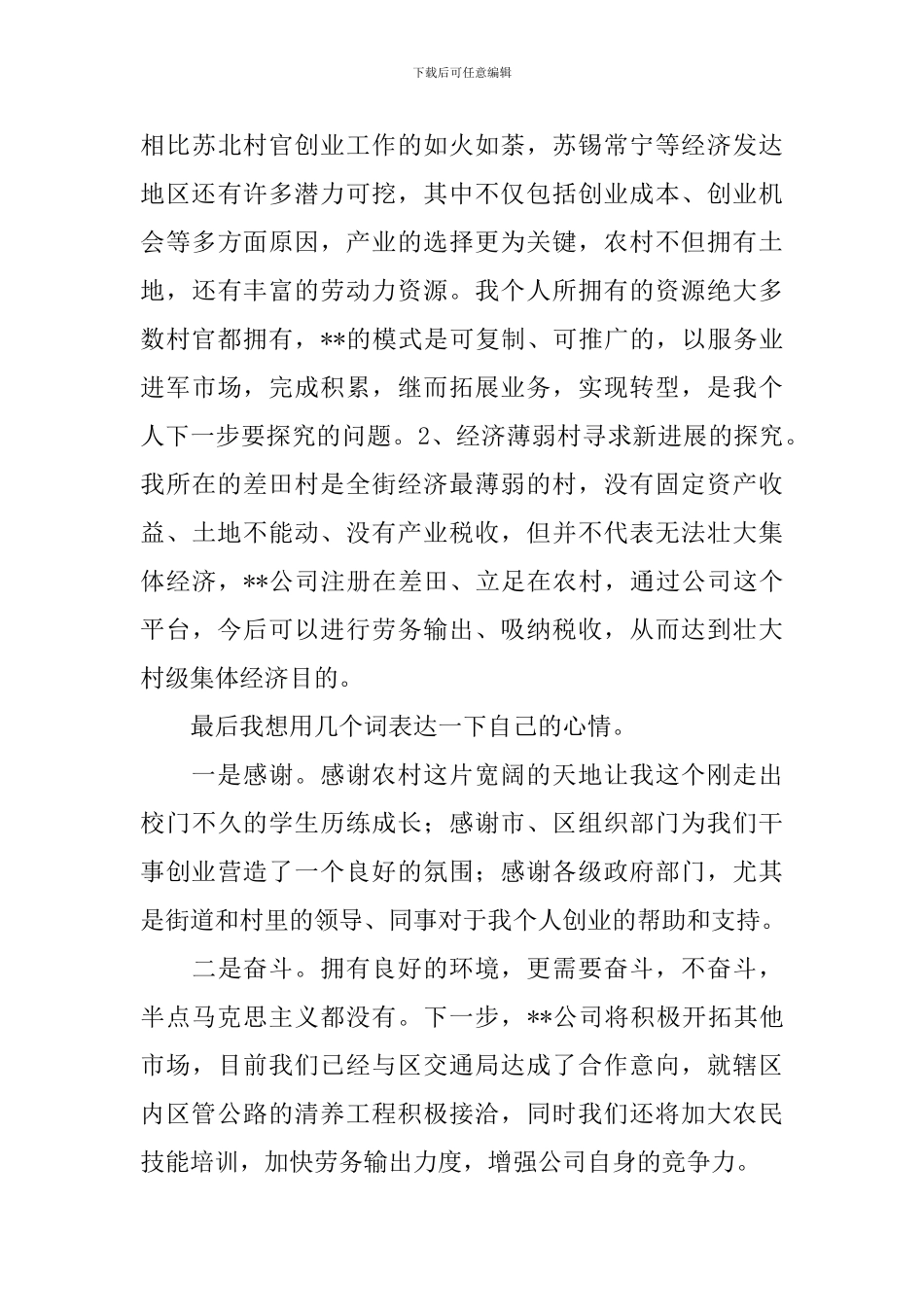 下载后可任意编辑

相比苏北村官创业工作的如火如荼，苏锡常宁等经济发达地区还有许多潜力可挖，其中不仅包括创业成本、创业机会等多方面原因，产业的选择更为关键，农村不但拥有土地，还有丰富的劳动力资源。我个人所拥有的资源绝大多数村官都拥有，**的模式是可复制、可推广的，以服务业进军市场，完成积累，继而拓展业务，实现转型，是我个人下一步要探究的问题。2、经济薄弱村寻求新进展的探究。我所在的差田村是全街经济最薄弱的村，没有固定资产收益、土地不能动、没有产业税收，但并不代表无法壮大集体经济，**公司注册在差田、立足在农村，通过公司这个平台，今后可以进行劳务输出、吸纳税收，从而达到壮大村级集体经济目的。

最后我想用几个词表达一下自己的心情。

一是感谢。感谢农村这片宽阔的天地让我这个刚走出校门不久的学生历练成长；感谢市、区组织部门为我们干事创业营造了一个良好的氛围；感谢各级政府部门，尤其是街道和村里的领导、同事对于我个人创业的帮助和支持。

二是奋斗。拥有良好的环境，更需要奋斗，不奋斗，半点马克思主义都没有。下一步，**公司将积极开拓其他市场，目前我们已经与区交通局达成了合作意向，就辖区内区管公路的清养工程积极接洽，同时我们还将加大农民技能培训，加快劳务输出力度，增强公司自身的竞争力。